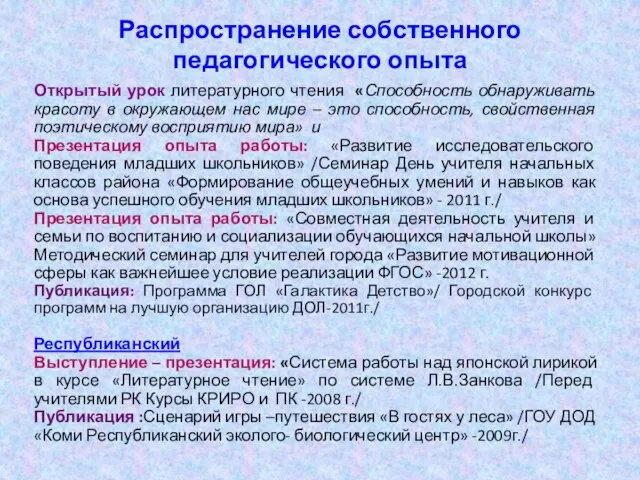 Распространение собственного педагогического опыта

Открытый урок литературного чтения «Способность обнаруживать красоту в окружающем нас мире – это способность, свойственная поэтическому восприятию мира» и

Презентация опыта работы: «Развитие исследовательского поведения младших школьников» /Семинар День учителя начальных классов района «Формирование общеучебных умений и навыков как основа успешного обучения младших школьников» - 2011 г./

Презентация опыта работы: «Совместная деятельность учителя и семьи по воспитанию и социализации обучающихся начальной школы» Методический семинар для учителей города «Развитие мотивационной сферы как важнейшее условие реализации ФГОС» -2012 г.

Публикация: Программа ГОЛ «Галактика Детство»/ Городской конкурс программ на лучшую организацию ДОЛ-2011г./

Республиканский

Выступление – презентация: «Система работы над японской лирикой в курсе «Литературное чтение» по системе Л.В.Занкова /Перед учителями РК Курсы КРИРО и ПК -2008 г./

Публикация :Сценарий игры –путешествия «В гостях у леса» /ГОУ ДОД «Коми Республиканский эколого- биологический центр» -2009г./